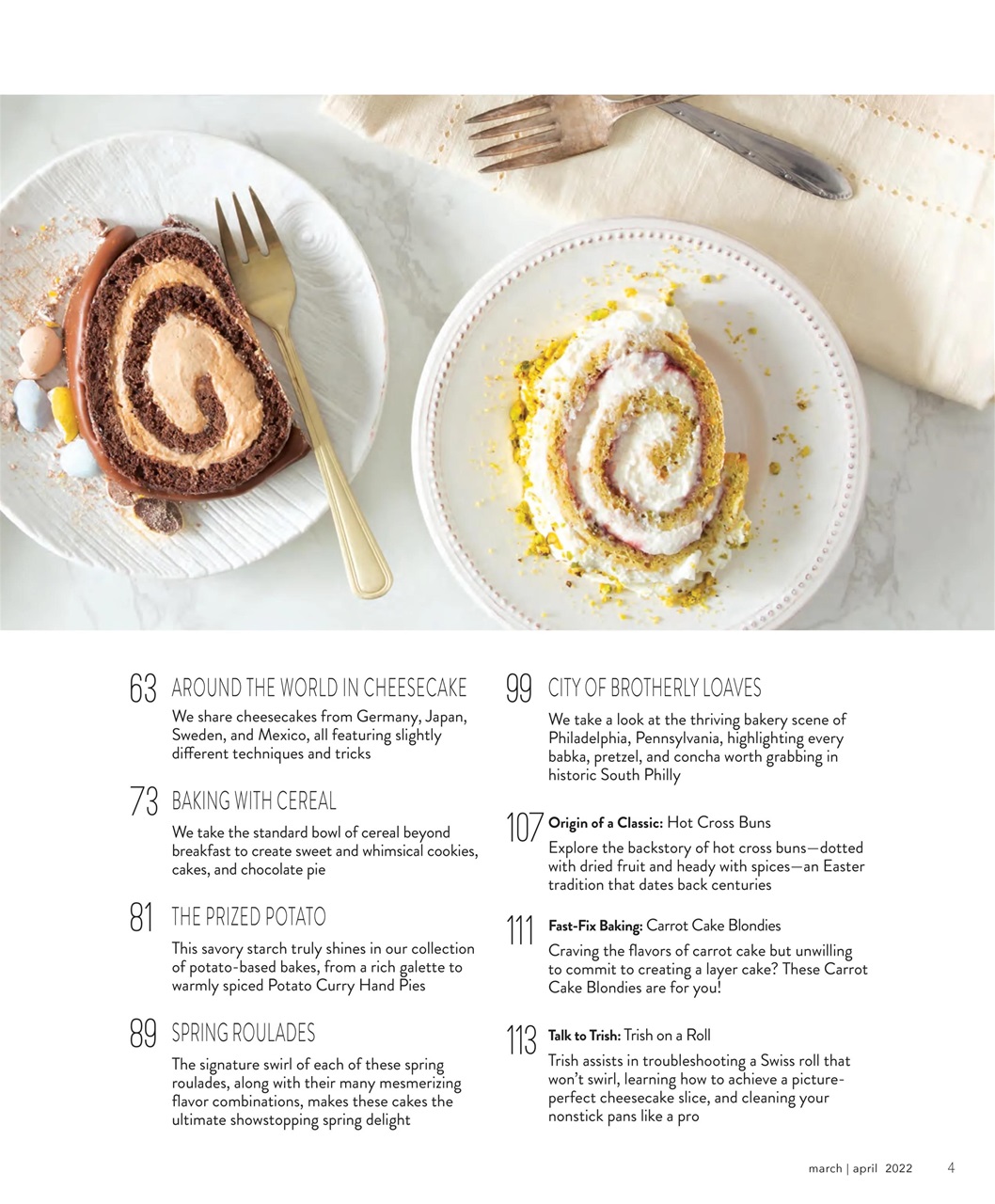 63 AROUND THE WORLD IN CHEESECAKE
We share cheesecakes from Germany, Japan, Sweden, and Mexico, all featuring slightly different techniques and tricks

73 BAKING WITH CEREAL
We take the standard bowl of cereal beyond breakfast to create sweet and whimsical cookies, cakes, and chocolate pie

81 THE PRIZED POTATO
This savory starch truly shines in our collection of potato-based bakes, from a rich galette to warmly spiced Potato Curry Hand Pies

89 SPRING ROULADES
The signature swirl of each of these spring roulades, along with their many mesmerizing flavor combinations, makes these cakes the ultimate showstopping spring delight

99 CITY OF BROTHERLY LOAVES
We take a look at the thriving bakery scene of Philadelphia, Pennsylvania, highlighting every babka, pretzel, and concha worth grabbing in historic South Philly

107 Origin of a Classic: Hot Cross Buns
Explore the backstory of hot cross buns—dotted with dried fruit and heady with spices—an Easter tradition that dates back centuries

111 Fast-Fix Baking: Carrot Cake Blondies
Craving the flavors of carrot cake but unwilling to commit to creating a layer cake? These Carrot Cake Blondies are for you!

113 Talk to Trish: Trish on a Roll
Trish assists in troubleshooting a Swiss roll that won't swirl, learning how to achieve a picture-perfect cheesecake slice, and cleaning your nonstick pans like a pro

march | april 2022 4